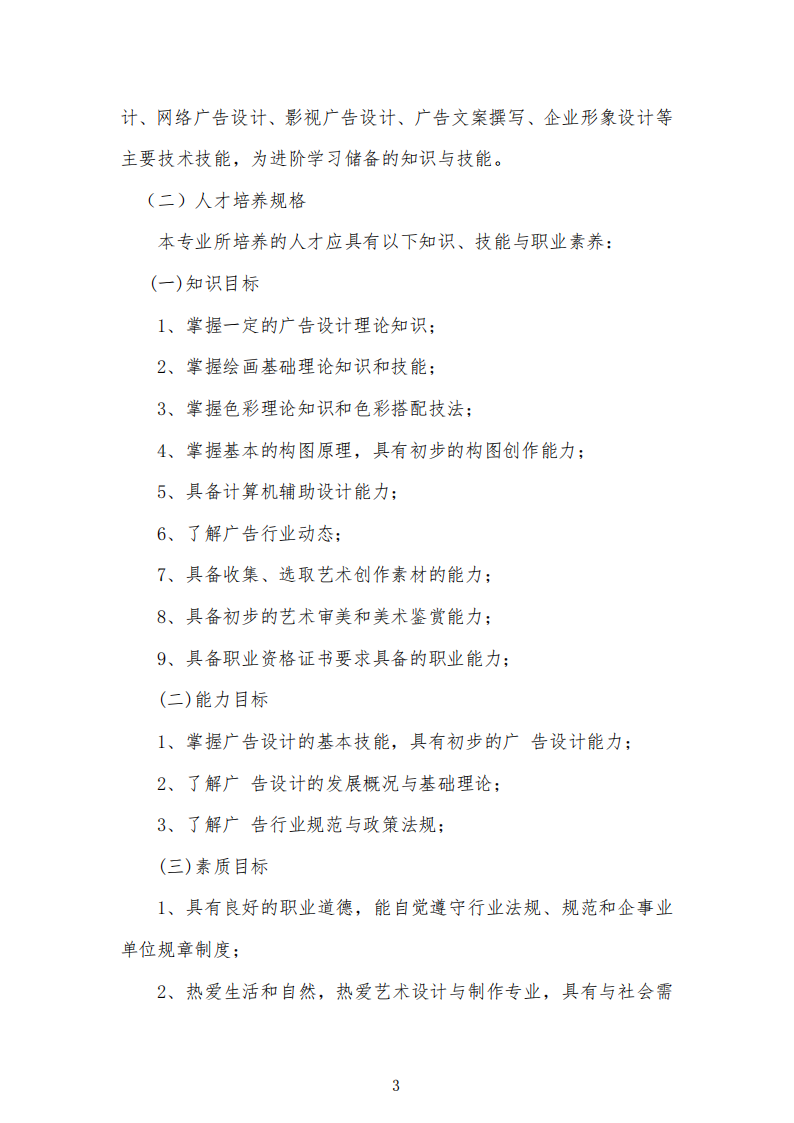 计、网络广告设计、影视广告设计、广告文案撰写、企业形象设计等主要技术技能，为进阶学习储备的知识与技能。

（二）人才培养规格

本专业所培养的人才应具有以下知识、技能与职业素养：

(一)知识目标

1、掌握一定的广告设计理论知识；

2、掌握绘画基础理论知识和技能；

3、掌握色彩理论知识和色彩搭配技法；

4、掌握基本的构图原理，具有初步的构图创作能力；

5、具备计算机辅助设计能力；

6、了解广告行业动态；

7、具备收集、选取艺术创作素材的能力；

8、具备初步的艺术审美和美术鉴赏能力；

9、具备职业资格证书要求具备的职业能力；

(二)能力目标

1、掌握广告设计的基本技能，具有初步的广 告设计能力；

2、了解广 告设计的发展概况与基础理论；

3、了解广 告行业规范与政策法规；

(三)素质目标

1、具有良好的职业道德，能自觉遵守行业法规、规范和企事业单位规章制度；

2、热爱生活和自然，热爱艺术设计与制作专业，具有与社会需

3